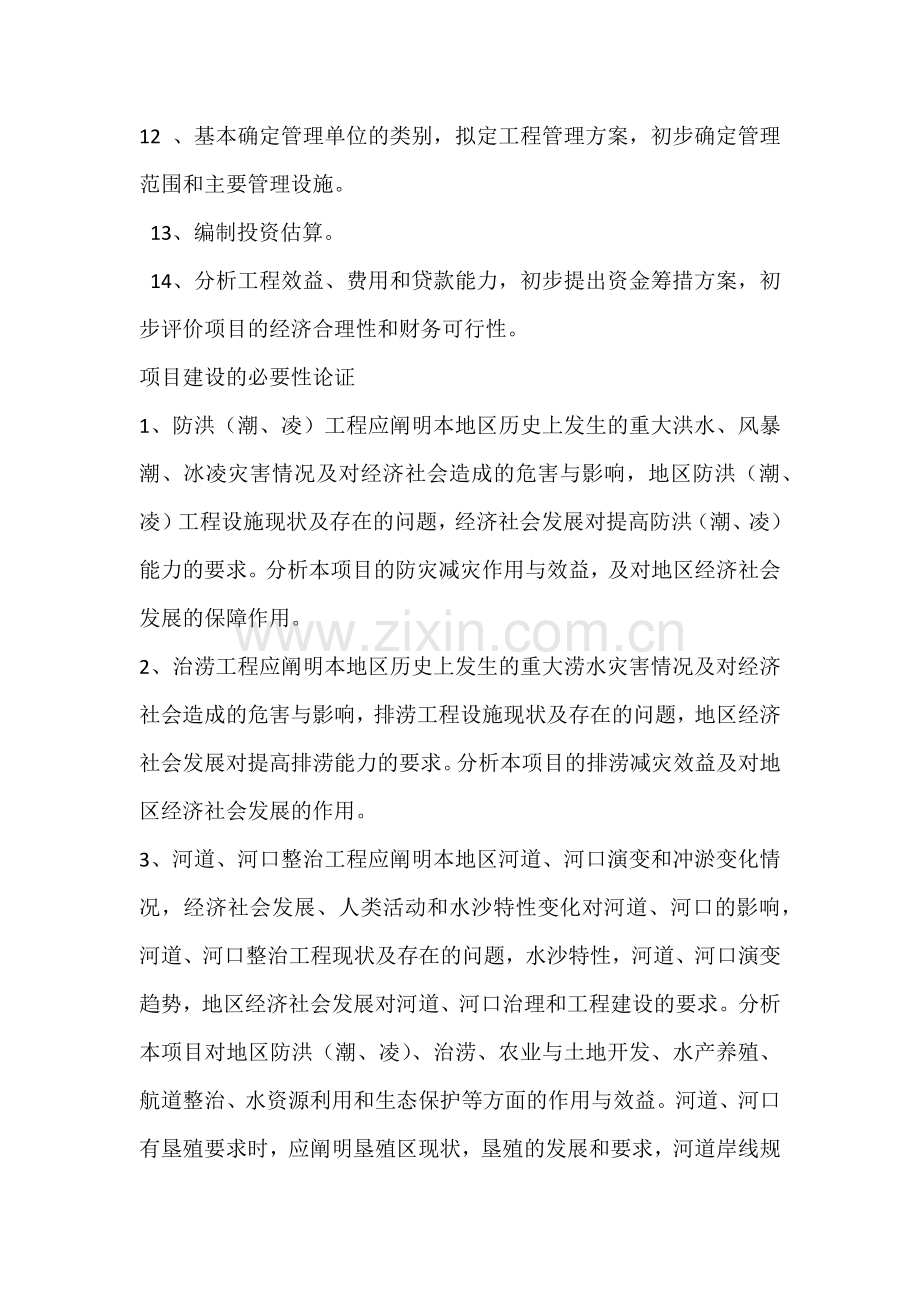 12、基本确定管理单位的类别，拟定工程管理方案，初步确定管理范围和主要管理设施。

13、编制投资估算。

14、分析工程效益、费用和贷款能力，初步提出资金筹措方案，初步评价项目的经济合理性和财务可行性。

项目建设的必要性论证

1、防洪（潮、凌）工程应阐明本地区历史上发生的重大洪水、风暴潮、冰凌灾害情况及对经济社会造成的危害与影响，地区防洪（潮、凌）工程设施现状及存在的问题，经济社会发展对提高防洪（潮、凌）能力的要求。分析本项目的防灾减灾作用与效益，及对地区经济社会发展的保障作用。

2、治涝工程应阐明本地区历史上发生的重大涝水灾害情况及对经济社会造成的危害与影响，排涝工程设施现状及存在的问题，地区经济社会发展对提高排涝能力的要求。分析本项目的排涝减灾效益及对地区经济社会发展的作用。

3、河道、河口整治工程应阐明本地区河道、河口演变和冲淤变化情况，经济社会发展、人类活动和水沙特性变化对河道、河口的影响，河道、河口整治工程现状及存在的问题，水沙特性，河道、河口演变趋势，地区经济社会发展对河道、河口治理和工程建设的要求。分析本项目对地区防洪（潮、凌）、治涝、农业与土地开发、水产养殖、航道整治、水资源利用和生态保护等方面的作用与效益。河道、河口有垦殖要求时，应阐明垦殖区现状，垦殖的发展和要求，河道岸线规

www.zixin.com.cn